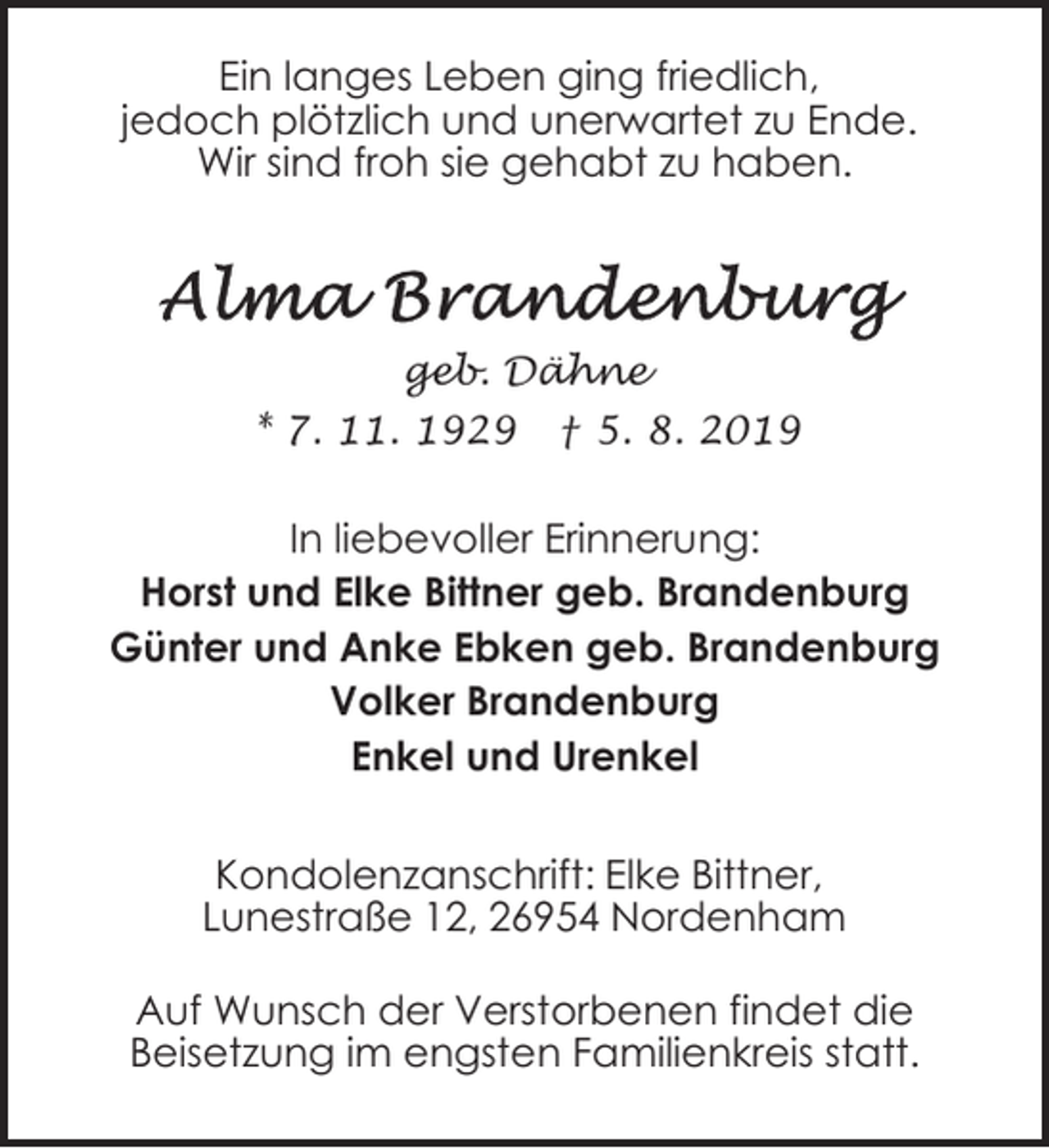 Ein langes Leben ging friedlich,
jedoch plötzlich und unerwartet zu Ende.
Wir sind froh sie gehabt zu haben.

Alma Brandenburg
geb. Dähne
* 7. 11. 1929 † 5. 8. 2019

In liebevoller Erinnerung:
Horst und Elke Bittner geb. Brandenburg
Günter und Anke Ebken geb. Brandenburg
Volker Brandenburg
Enkel und Urenkel

Kondolenzanschrift: Elke Bittner,
Lunestraße 12, 26954 Nordenham

Auf Wunsch der Verstorbenen findet die Beisetzung im engsten Familienkreis statt.